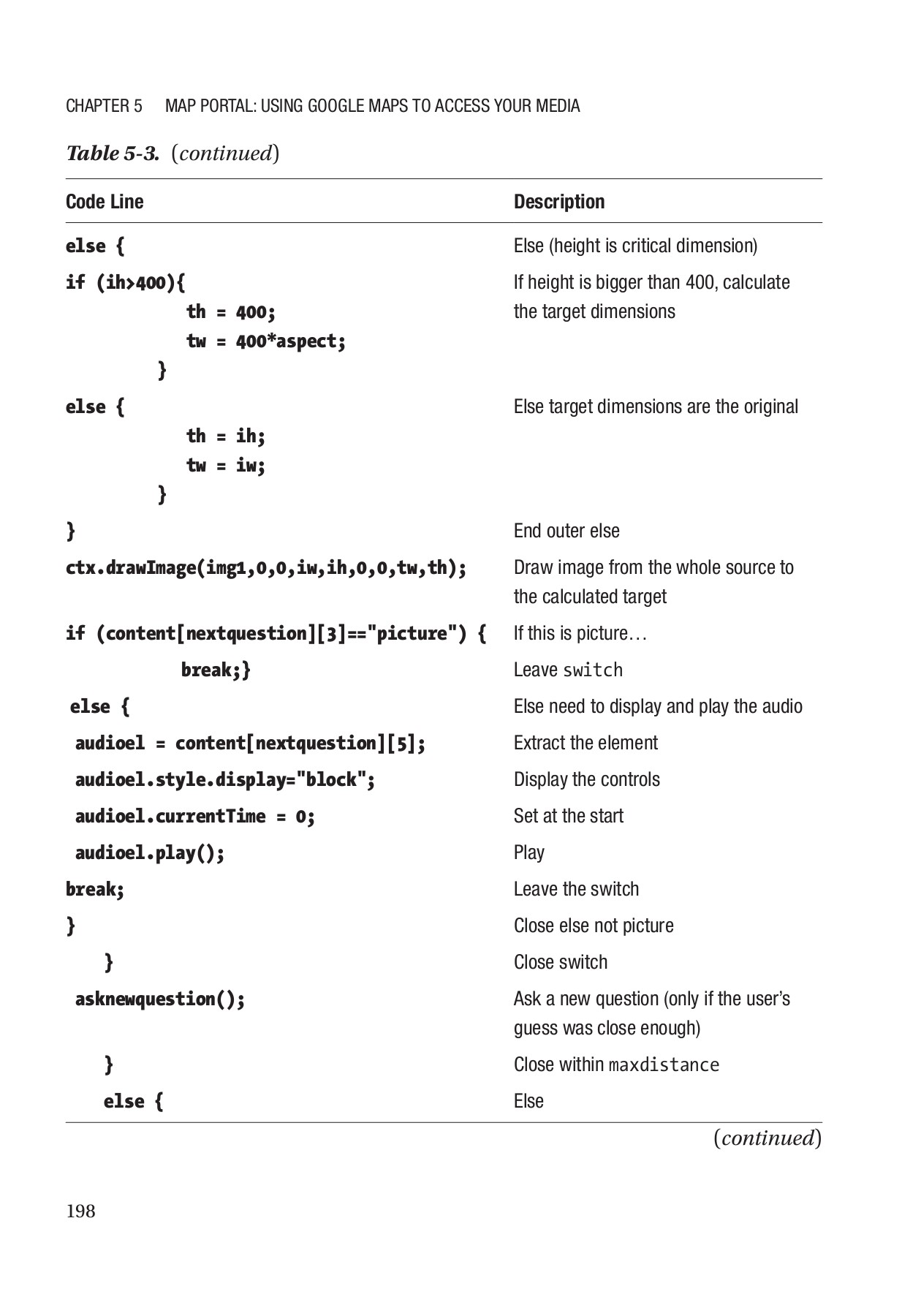 CHAPTER 5 MAP PORTAL: USING GOOGLE MAPS TO ACCESS YOUR MEDIA

Table 5-3. (continued)

| Code Line | Description |
|---|---|
| else { | Else (height is critical dimension) |
| if (ih>400){ th = 400; tw = 400*aspect; } | If height is bigger than 400, calculate the target dimensions |
| else { th = ih; tw = iw; } | Else target dimensions are the original |
| } | End outer else |
| ctx.drawImage(img1,0,0,iw,ih,0,0,tw,th); | Draw image from the whole source to the calculated target |
| if (content[nextquestion][3]=="picture") { | If this is picture… |
| break;} | Leave switch |
| else { | Else need to display and play the audio |
| audioel = content[nextquestion][5]; | Extract the element |
| audioel.style.display="block"; | Display the controls |
| audioel.currentTime = 0; | Set at the start |
| audioel.play(); | Play |
| break; | Leave the switch |
| } | Close else not picture |
| } | Close switch |
| asknewquestion(); | Ask a new question (only if the user's guess was close enough) |
| } | Close within maxdistance |
| else { | Else |

(continued)

198